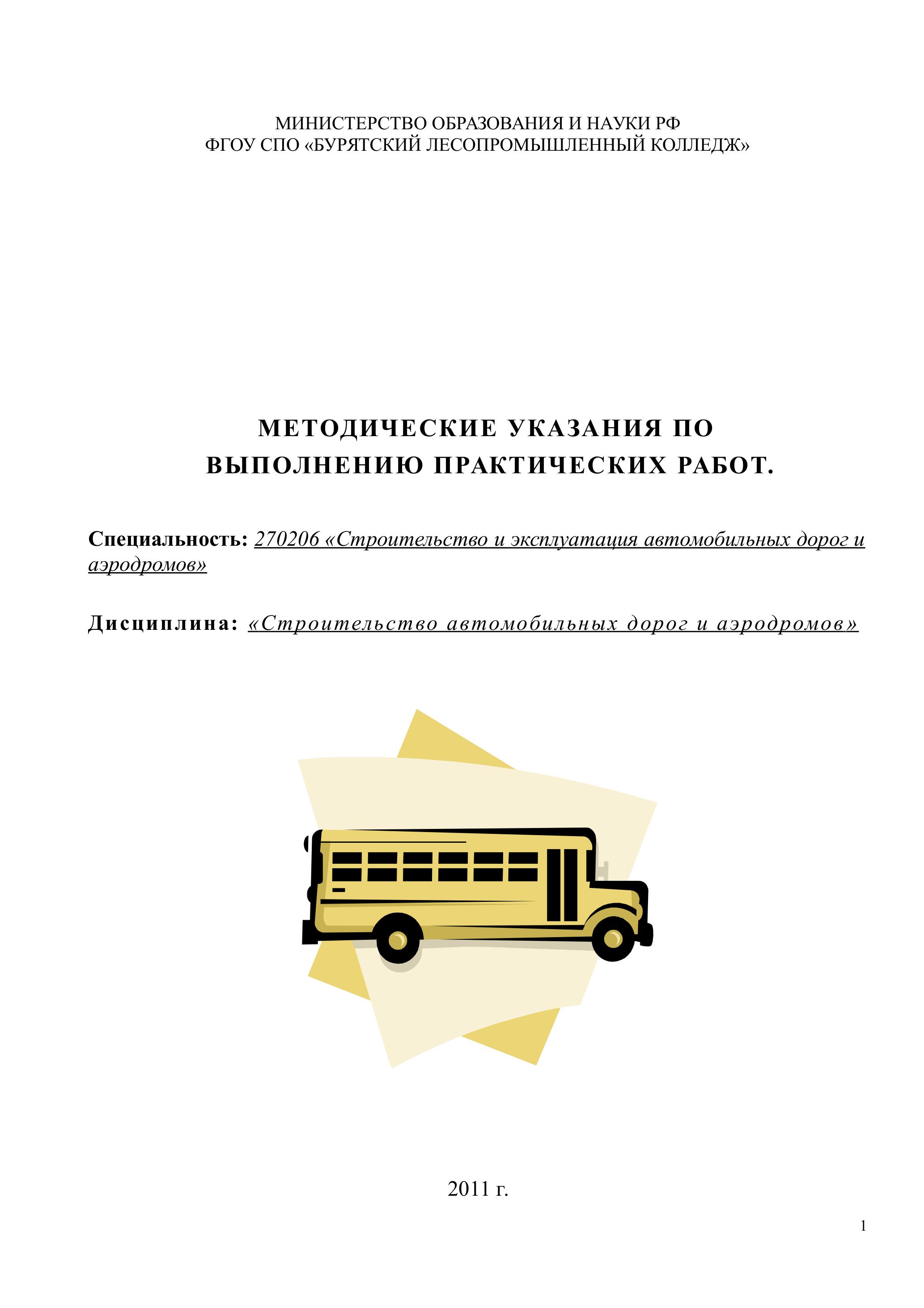 МИНИСТЕРСТВО ОБРАЗОВАНИЯ И НАУКИ РФ
ФГОУ СПО «БУРЯТСКИЙ ЛЕСОПРОМЫШЛЕННЫЙ КОЛЛЕДЖ»

МЕТОДИЧЕСКИЕ УКАЗАНИЯ ПО ВЫПОЛНЕНИЮ ПРАКТИЧЕСКИХ РАБОТ.

Специальность: 270206 «Строительство и эксплуатация автомобильных дорог и аэродромов»

Дисциплина: «Строительство автомобильных дорог и аэродромов»

2011 г.

1